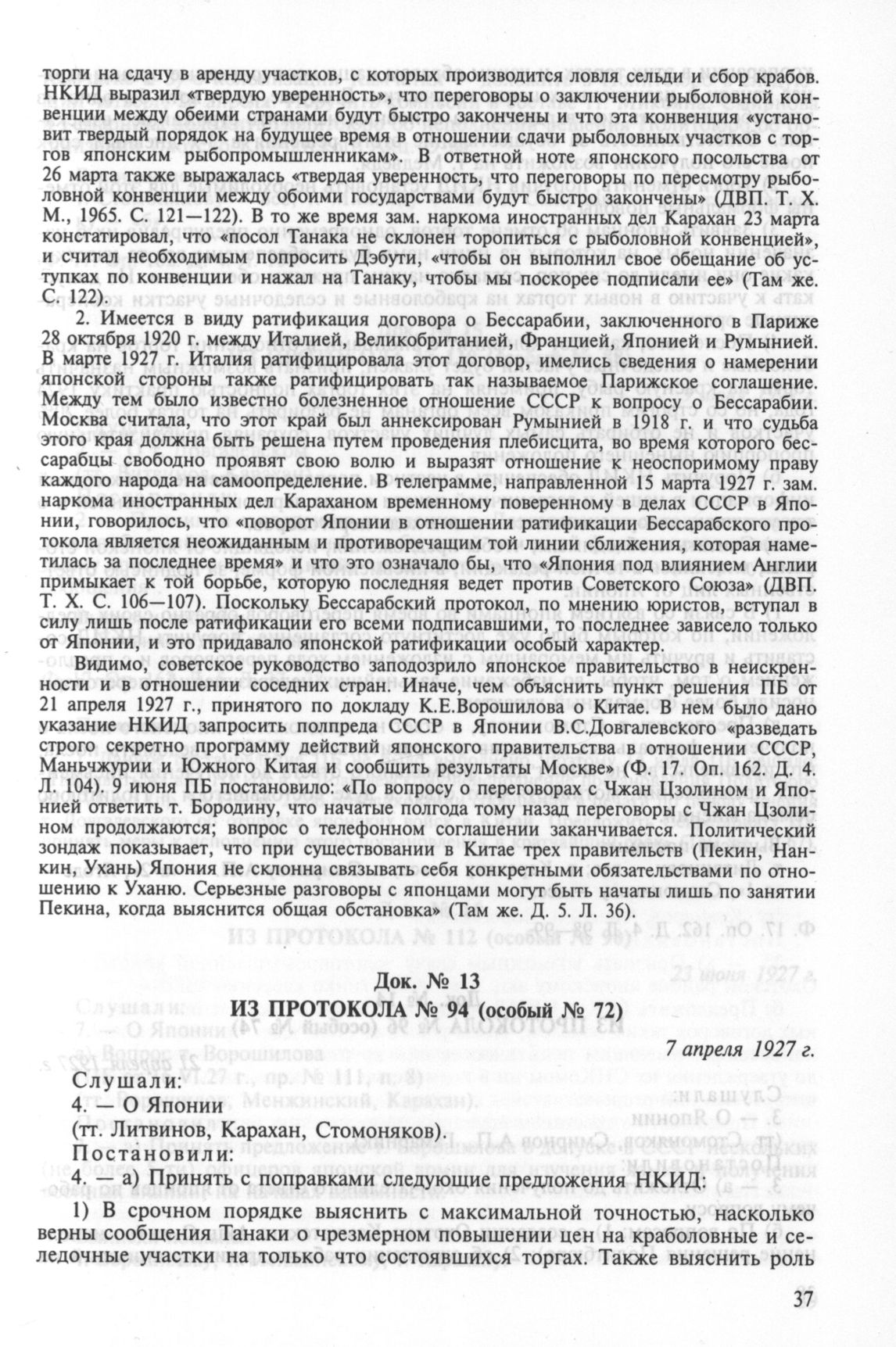 торги на сдачу в аренду участков, с которых производится ловля сельди и сбор крабов. НКИД выразил «твердую уверенность», что переговоры о заключении рыболовной конвенции между обеими странами будут быстро закончены и что эта конвенция «установит твердый порядок на будущее время в отношении сдачи рыболовных участков с торгов японским рыбопромышленникам». В ответной ноте японского посольства от 26 марта также выражалась «твердая уверенность, что переговоры по пересмотру рыболовной конвенции между обоими государствами будут быстро закончены» (ДВП. Т. X. М., 1965. С. 121—122). В то же время зам. наркома иностранных дел Карахан 23 марта констатировал, что «посол Танака не склонен торопиться с рыболовной конвенцией», и считал необходимым попросить Дэбути, «чтобы он выполнил свое обещание об уступках по конвенции и нажал на Танаку, чтобы мы поскорее подписали ее» (Там же. С. 122).

2. Имеется в виду ратификация договора о Бессарабии, заключенного в Париже 28 октября 1920 г. между Италией, Великобританией, Францией, Японией и Румынией. В марте 1927 г. Италия ратифицировала этот договор, имелись сведения о намерении японской стороны также ратифицировать так называемое Парижское соглашение. Между тем было известно болезненное отношение СССР к вопросу о Бессарабии. Москва считала, что этот край был аннексирован Румынией в 1918 г. и что судьба этого края должна быть решена путем проведения плебисцита, во время которого бессарабцы свободно проявят свою волю и выразят отношение к неоспоримому праву каждого народа на самоопределение. В телеграмме, направленной 15 марта 1927 г. зам. наркома иностранных дел Караханом временному поверенному в делах СССР в Японии, говорилось, что «поворот Японии в отношении ратификации Бессарабского протокола является неожиданным и противоречащим той линии сближения, которая наметилась за последнее время» и что это означало бы, что «Япония под влиянием Англии примыкает к той борьбе, которую последняя ведет против Советского Союза» (ДВП. Т. X. С. 106—107). Поскольку Бессарабский протокол, по мнению юристов, вступал в силу лишь после ратификации его всеми подписавшими, то последнее зависело только от Японии, и это придавало японской ратификации особый характер.

Видимо, советское руководство заподозрило японское правительство в неискренности и в отношении соседних стран. Иначе, чем объяснить пункт решения ПБ от 21 апреля 1927 г., принятого по докладу К.Е.Ворошилова о Китае. В нем было дано указание НКИД запросить полпреда СССР в Японии В.С.Довгалевского «разведать строго секретно программу действий японского правительства в отношении СССР, Маньчжурии и Южного Китая и сообщить результаты Москве» (Ф. 17. Оп. 162. Д. 4. Л. 104). 9 июня ПБ постановило: «По вопросу о переговорах с Чжан Цзолином и Японией ответить т. Бородину, что начатые полгода тому назад переговоры с Чжан Цзолином продолжаются; вопрос о телефонном соглашении заканчивается. Политический зондаж показывает, что при существовании в Китае трех правительств (Пекин, Нанкин, Ухань) Япония не склонна связывать себя конкретными обязательствами по отношению к Уханю. Серьезные разговоры с японцами могут быть начаты лишь по занятии Пекина, когда выяснится общая обстановка» (Там же. Д. 5. Л. 36).

Док. № 13
ИЗ ПРОТОКОЛА № 94 (особый № 72)

7 апреля 1927 г.

Слушали:
4. — О Японии
(тт. Литвинов, Карахан, Стомоняков).
Постановили:
4. — а) Принять с поправками следующие предложения НКИД:

1) В срочном порядке выяснить с максимальной точностью, насколько верны сообщения Танаки о чрезмерном повышении цен на краболовные и селедочные участки на только что состоявшихся торгах. Также выяснить роль

37